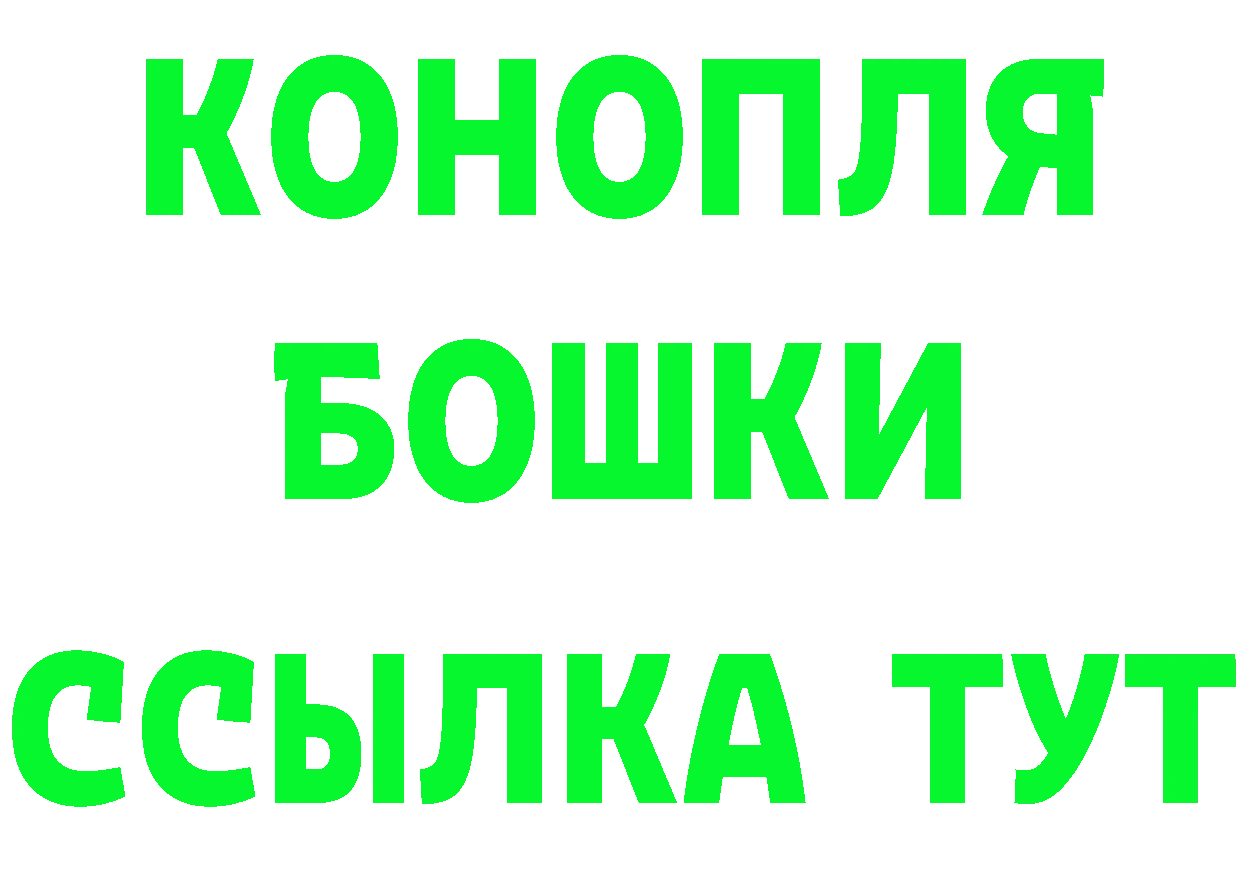 КОНОПЛЯ
БОШКИ
ССЫЛКА ТУТ